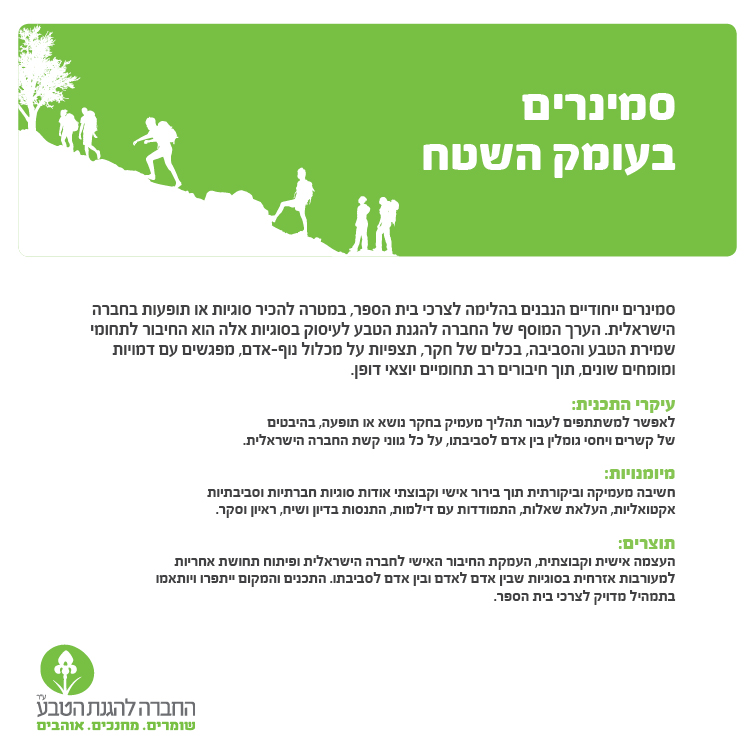 סמינרים
בעומק השטח

סמינרים ייחודיים הנבנים בהלימה לצרכי בית הספר, במטרה להכיר סוגיות או תופעות בחברה הישראלית. הערך המוסף של החברה להגנת הטבע לעיסוק בסוגיות אלה הוא החיבור לתחומי שמירת הטבע והסביבה, בכלים של חקר, תצפיות על מכלול נוף-אדם, מפגשים עם דמויות ומומחים שונים, תוך חיבורים רב תחומיים יוצאי דופן.

עיקרי התכנית:
לאפשר למשתתפים לעבור תהליך מעמיק בחקר נושא או תופעה, בהיבטים של קשרים ויחסי גומלין בין אדם לסביבתו, על כל גווני קשת החברה הישראלית.

מיומנויות:
חשיבה מעמיקה וביקורתית תוך בירור אישי וקבוצתי אודות סוגיות חברתיות וסביבתיות אקטואליות, העלאת שאלות, התמודדות עם דילמות, התנסות בדיון ושיח, ראיון וסקר.

תוצרים:
העצמה אישית וקבוצתית, העמקת החיבור האישי לחברה הישראלית ופיתוח תחושת אחריות למעורבות אזרחית בסוגיות שבין אדם לאדם ובין אדם לסביבתו. התכנים והמקום ייתפרו ויותאמו בתמהיל מדויק לצרכי בית הספר.

החברה להגנת הטבע ע"ר
שומרים. מחנכים. אוהבים